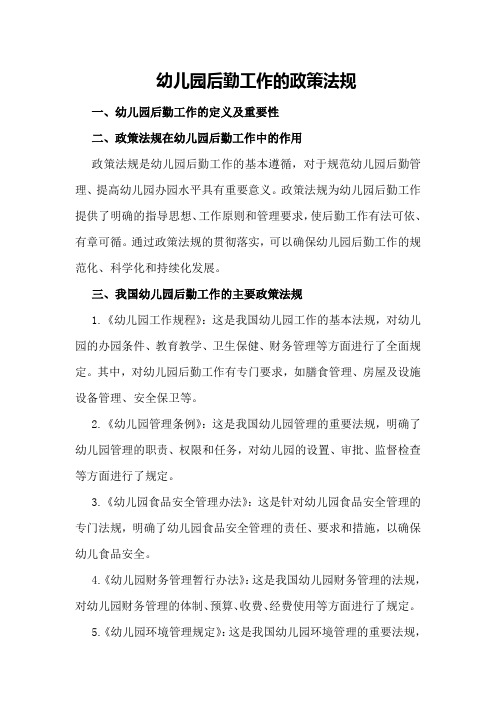 幼儿园后勤工作的政策法规

一、幼儿园后勤工作的定义及重要性

二、政策法规在幼儿园后勤工作中的作用

政策法规是幼儿园后勤工作的基本遵循，对于规范幼儿园后勤管理、提高幼儿园办园水平具有重要意义。政策法规为幼儿园后勤工作提供了明确的指导思想、工作原则和管理要求，使后勤工作有法可依、有章可循。通过政策法规的贯彻落实，可以确保幼儿园后勤工作的规范化、科学化和持续化发展。

三、我国幼儿园后勤工作的主要政策法规

1.《幼儿园工作规程》：这是我国幼儿园工作的基本法规，对幼儿园的办园条件、教育教学、卫生保健、财务管理等方面进行了全面规定。其中，对幼儿园后勤工作有专门要求，如膳食管理、房屋及设施设备管理、安全保卫等。

2.《幼儿园管理条例》：这是我国幼儿园管理的重要法规，明确了幼儿园管理的职责、权限和任务，对幼儿园的设置、审批、监督检查等方面进行了规定。

3.《幼儿园食品安全管理办法》：这是针对幼儿园食品安全管理的专门法规，明确了幼儿园食品安全管理的责任、要求和措施，以确保幼儿食品安全。

4.《幼儿园财务管理暂行办法》：这是我国幼儿园财务管理的法规，对幼儿园财务管理的体制、预算、收费、经费使用等方面进行了规定。

5.《幼儿园环境管理规定》：这是我国幼儿园环境管理的重要法规，